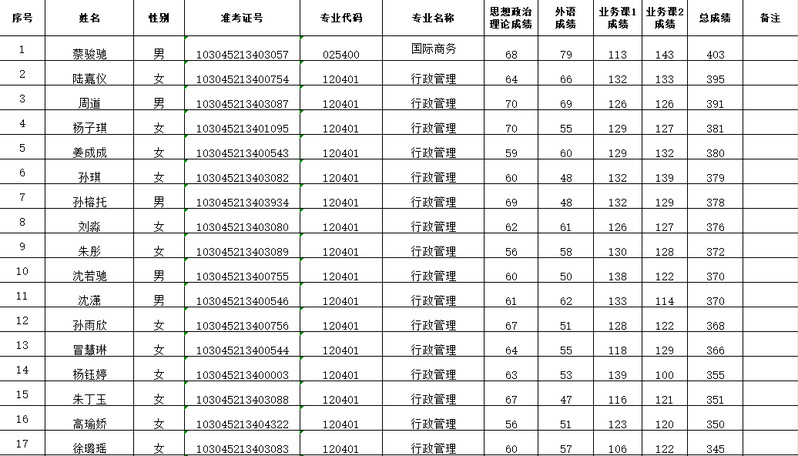 | 序号 | 姓名 | 性别 | 准考证号 | 专业代码 | 专业名称 | 思想政治理论成绩 | 外语成绩 | 业务课1成绩 | 业务课2成绩 | 总成绩 | 备注 |
|---|---|---|---|---|---|---|---|---|---|---|---|
| 1 | 蔡骏驰 | 男 | 103045213403057 | 025400 | 国际商务 | 68 | 79 | 113 | 143 | 403 | |
| 2 | 陆嘉仪 | 女 | 103045213400754 | 120401 | 行政管理 | 64 | 66 | 132 | 133 | 395 | |
| 3 | 周道 | 男 | 103045213403087 | 120401 | 行政管理 | 70 | 69 | 126 | 126 | 391 | |
| 4 | 杨子琪 | 女 | 103045213401095 | 120401 | 行政管理 | 70 | 55 | 129 | 127 | 381 | |
| 5 | 姜成成 | 女 | 103045213400543 | 120401 | 行政管理 | 59 | 60 | 129 | 132 | 380 | |
| 6 | 孙琪 | 女 | 103045213403082 | 120401 | 行政管理 | 60 | 48 | 132 | 139 | 379 | |
| 7 | 孙榕托 | 男 | 103045213403934 | 120401 | 行政管理 | 69 | 48 | 132 | 129 | 378 | |
| 8 | 刘淼 | 女 | 103045213403080 | 120401 | 行政管理 | 62 | 61 | 126 | 127 | 376 | |
| 9 | 朱彤 | 女 | 103045213403089 | 120401 | 行政管理 | 56 | 58 | 130 | 128 | 372 | |
| 10 | 沈若驰 | 男 | 103045213400755 | 120401 | 行政管理 | 60 | 50 | 138 | 122 | 370 | |
| 11 | 沈潇 | 男 | 103045213400546 | 120401 | 行政管理 | 61 | 62 | 133 | 114 | 370 | |
| 12 | 孙雨欣 | 女 | 103045213400756 | 120401 | 行政管理 | 67 | 51 | 128 | 122 | 368 | |
| 13 | 冒慧琳 | 女 | 103045213400544 | 120401 | 行政管理 | 64 | 55 | 118 | 129 | 366 | |
| 14 | 杨钰婷 | 女 | 103045213400003 | 120401 | 行政管理 | 63 | 53 | 139 | 100 | 355 | |
| 15 | 朱丁玉 | 女 | 103045213403088 | 120401 | 行政管理 | 67 | 47 | 116 | 121 | 351 | |
| 16 | 高瑜娇 | 女 | 103045213404322 | 120401 | 行政管理 | 56 | 51 | 123 | 120 | 350 | |
| 17 | 徐璐瑶 | 女 | 103045213403083 | 120401 | 行政管理 | 60 | 57 | 106 | 122 | 345 | |